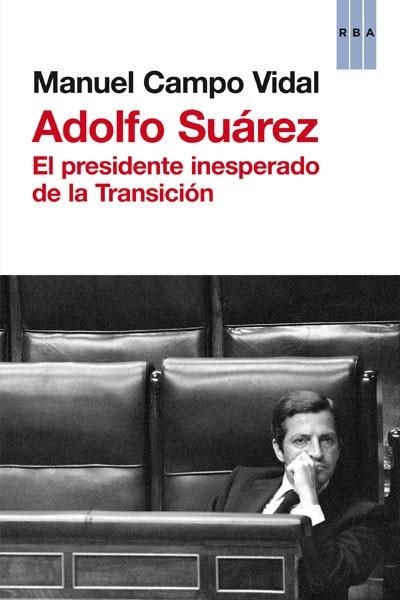 RBA

Manuel Campo Vidal

Adolfo Suárez

El presidente inesperado de la Transición